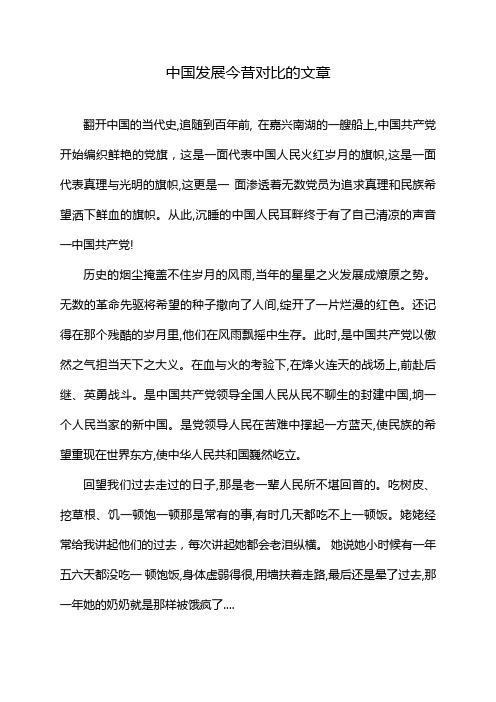 中国发展今昔对比的文章

翻开中国的当代史,追随到百年前, 在嘉兴南湖的一艘船上,中国共产党开始编织鲜艳的党旗，这是一面代表中国人民火红岁月的旗帜,这是一面代表真理与光明的旗帜,这更是一 面渗透着无数党员为追求真理和民族希望洒下鲜血的旗帜。从此,沉睡的中国人民耳畔终于有了自己清凉的声音—中国共产党!

历史的烟尘掩盖不住岁月的风雨,当年的星星之火发展成燎原之势。无数的革命先驱将希望的种子撒向了人间,绽开了一片烂漫的红色。还记得在那个残酷的岁月里,他们在风雨飘摇中生存。此时,是中国共产党以傲然之气担当天下之大义。在血与火的考验下,在烽火连天的战场上,前赴后继、英勇战斗。是中国共产党领导全国人民从民不聊生的封建中国,垌一个人民当家的新中国。是党领导人民在苦难中撑起一方蓝天,使民族的希望重现在世界东方,使中华人民共和国巍然屹立。

回望我们过去走过的日子,那是老一辈人民所不堪回首的。吃树皮、挖草根、饥一顿饱一顿那是常有的事,有时几天都吃不上一顿饭。姥姥经常给我讲起他们的过去，每次讲起她都会老泪纵横。 她说她小时候有一年五六天都没吃一 顿饱饭,身体虚弱得很,用墙扶着走路,最后还是晕了过去,那一年她的奶奶就是那样被饿疯了....